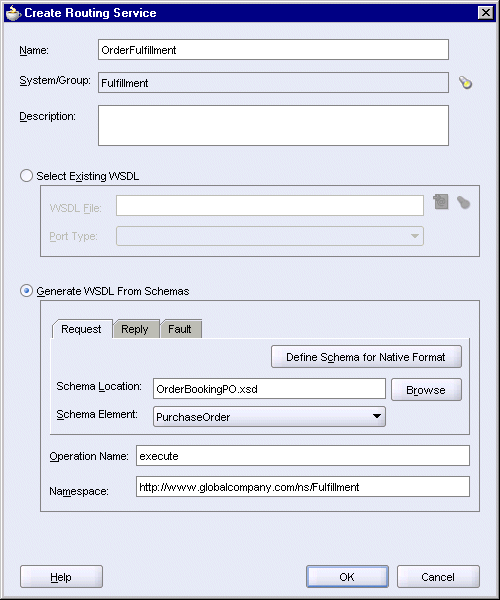 Create Routing Service

Name: OrderFulfillment

System/Group: Fulfillment

Description:

Select Existing WSDL

WSDL File:

Port Type:

Generate WSDL From Schemas

Request Reply Fault

Define Schema for Native Format

Schema Location: OrderBookingPO.xsd Browse

Schema Element: PurchaseOrder

Operation Name: execute

Namespace: http://www.globalcompany.com/ns/Fulfillment

Help OK Cancel